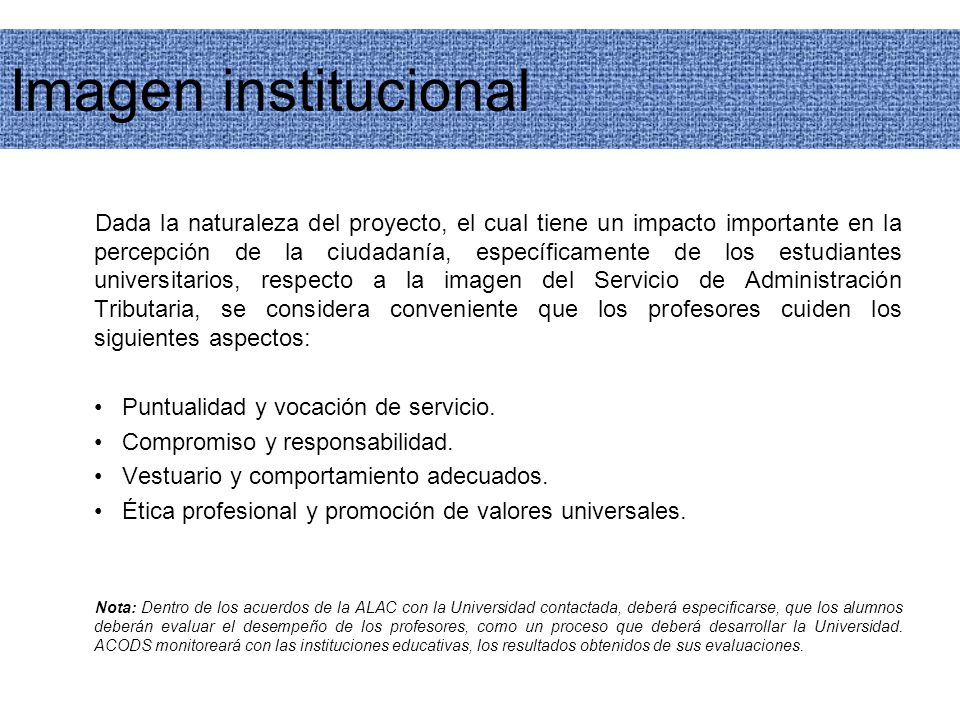 Imagen institucional

Dada la naturaleza del proyecto, el cual tiene un impacto importante en la percepción de la ciudadanía, específicamente de los estudiantes universitarios, respecto a la imagen del Servicio de Administración Tributaria, se considera conveniente que los profesores cuiden los siguientes aspectos:

• Puntualidad y vocación de servicio.
• Compromiso y responsabilidad.
• Vestuario y comportamiento adecuados.
• Ética profesional y promoción de valores universales.

Nota: Dentro de los acuerdos de la ALAC con la Universidad contactada, deberá especificarse, que los alumnos deberán evaluar el desempeño de los profesores, como un proceso que deberá desarrollar la Universidad. ACODS monitoreará con las instituciones educativas, los resultados obtenidos de sus evaluaciones.